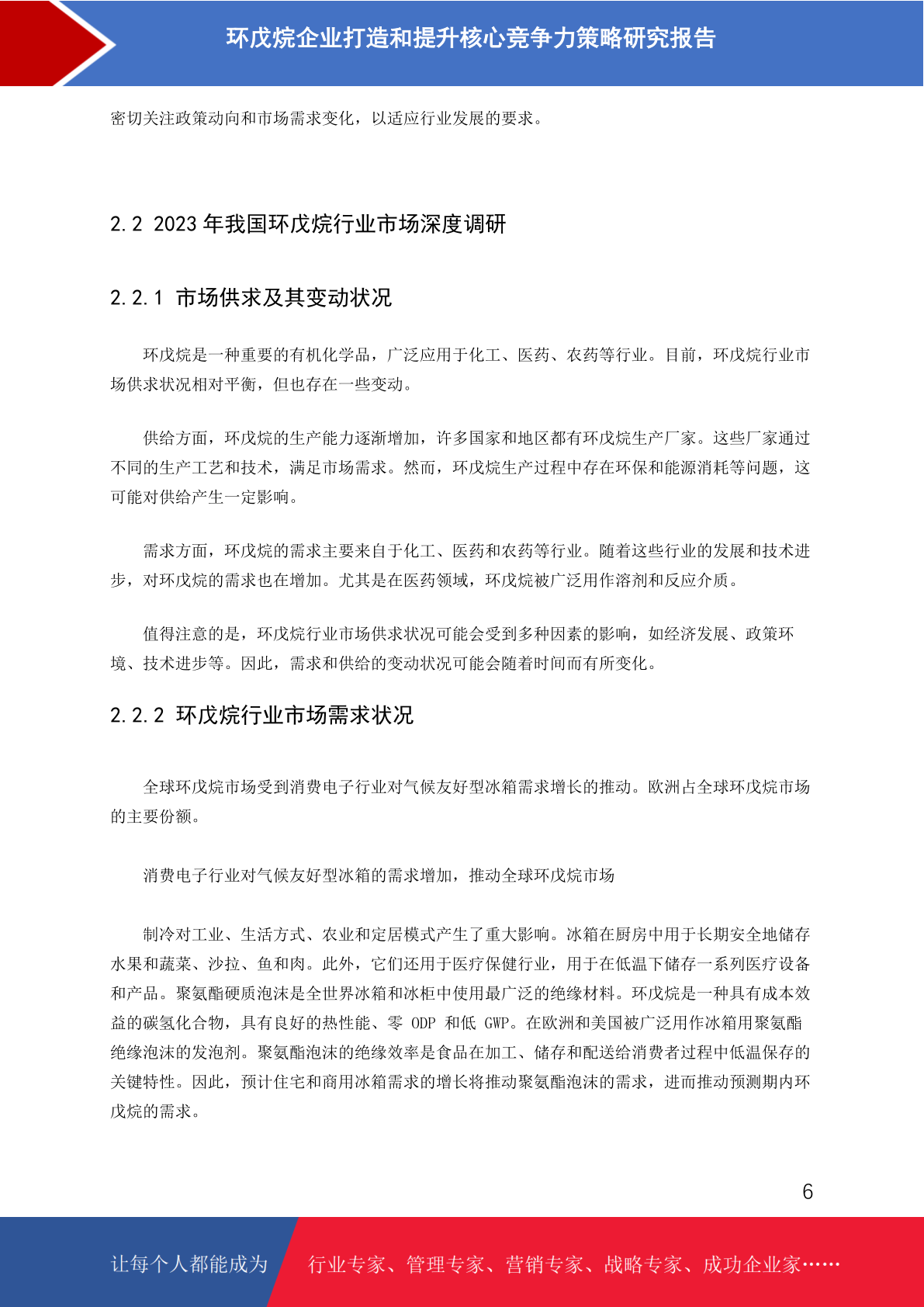 环戊烷企业打造和提升核心竞争力策略研究报告

密切关注政策动向和市场需求变化，以适应行业发展的要求。

2.2 2023 年我国环戊烷行业市场深度调研

2.2.1 市场供求及其变动状况

环戊烷是一种重要的有机化学品，广泛应用于化工、医药、农药等行业。目前，环戊烷行业市场供求状况相对平衡，但也存在一些变动。

供给方面，环戊烷的生产能力逐渐增加，许多国家和地区都有环戊烷生产厂家。这些厂家通过不同的生产工艺和技术，满足市场需求。然而，环戊烷生产过程中存在环保和能源消耗等问题，这可能对供给产生一定影响。

需求方面，环戊烷的需求主要来自于化工、医药和农药等行业。随着这些行业的发展和技术进步，对环戊烷的需求也在增加。尤其是在医药领域，环戊烷被广泛用作溶剂和反应介质。

值得注意的是，环戊烷行业市场供求状况可能会受到多种因素的影响，如经济发展、政策环境、技术进步等。因此，需求和供给的变动状况可能会随着时间而有所变化。

2.2.2 环戊烷行业市场需求状况

全球环戊烷市场受到消费电子行业对气候友好型冰箱需求增长的推动。欧洲占全球环戊烷市场的主要份额。

消费电子行业对气候友好型冰箱的需求增加，推动全球环戊烷市场

制冷对工业、生活方式、农业和定居模式产生了重大影响。冰箱在厨房中用于长期安全地储存水果和蔬菜、沙拉、鱼和肉。此外，它们还用于医疗保健行业，用于在低温下储存一系列医疗设备和产品。聚氨酯硬质泡沫是全世界冰箱和冰柜中使用最广泛的绝缘材料。环戊烷是一种具有成本效益的碳氢化合物，具有良好的热性能、零 ODP 和低 GWP。在欧洲和美国被广泛用作冰箱用聚氨酯绝缘泡沫的发泡剂。聚氨酯泡沫的绝缘效率是食品在加工、储存和配送给消费者过程中低温保存的关键特性。因此，预计住宅和商用冰箱需求的增长将推动聚氨酯泡沫的需求，进而推动预测期内环戊烷的需求。

6

让每个人都能成为 行业专家、管理专家、营销专家、战略专家、成功企业家……